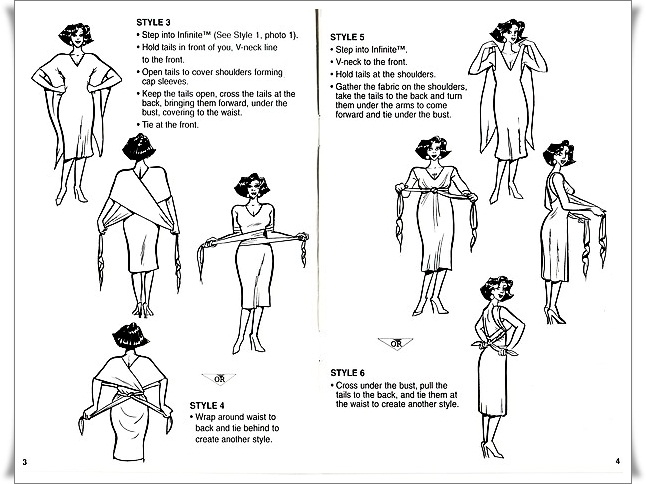 STYLE 3
• Step into Infinite™ (See Style 1, photo 1).
• Hold tails in front of you, V-neck line to the front.
• Open tails to cover shoulders forming cap sleeves.
• Keep the tails open, cross the tails at the back, bringing them forward, under the bust, covering to the waist.
• Tie at the front.

OR

STYLE 4
• Wrap around waist to back and tie behind to create another style.

3

STYLE 5
• Step into Infinite™.
• V-neck to the front.
• Hold tails at the shoulders.
• Gather the fabric on the shoulders, take the tails to the back and turn them under the arms to come forward and tie under the bust.

OR

STYLE 6
• Cross under the bust, pull the tails to the back, and tie them at the waist to create another style.

4